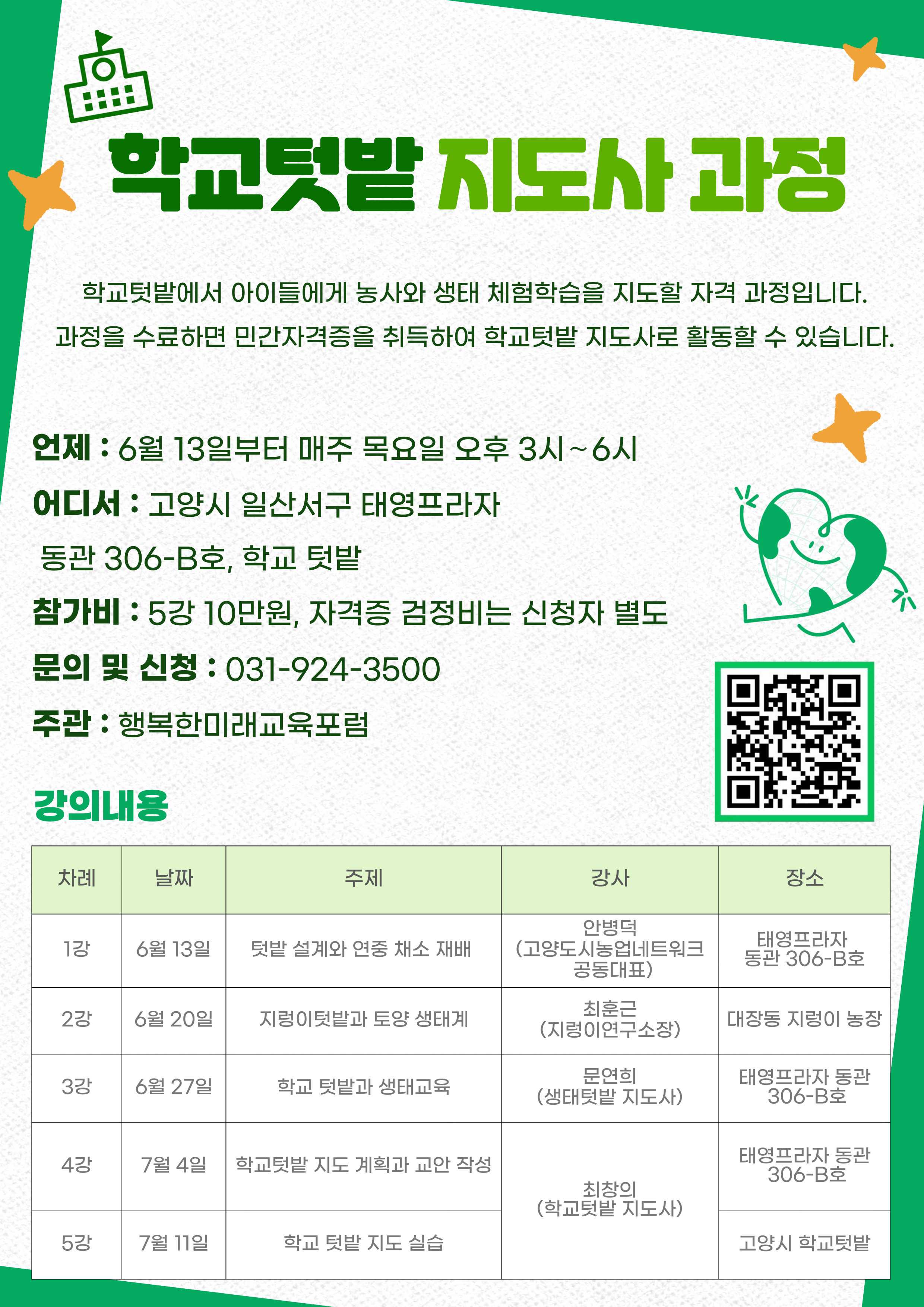 학교텃밭 지도사 과정

학교텃밭에서 아이들에게 농사와 생태 체험학습을 지도할 자격 과정입니다. 과정을 수료하면 민간자격증을 취득하여 학교텃밭 지도사로 활동할 수 있습니다.

언제 : 6월 13일부터 매주 목요일 오후 3시~6시

어디서 : 고양시 일산서구 태영프라자 동관 306-B호, 학교 텃밭

참가비 : 5강 10만원, 자격증 검정비는 신청자 별도

문의 및 신청 : 031-924-3500

주관 : 행복한미래교육포럼

강의내용

| 차례 | 날짜 | 주제 | 강사 | 장소 |
|---|---|---|---|---|
| 1강 | 6월 13일 | 텃밭 설계와 연중 채소 재배 | 안병덕 (고양도시농업네트워크 공동대표) | 태영프라자 동관 306-B호 |
| 2강 | 6월 20일 | 지렁이텃밭과 토양 생태계 | 최훈근 (지렁이연구소장) | 대장동 지렁이 농장 |
| 3강 | 6월 27일 | 학교 텃밭과 생태교육 | 문연희 (생태텃밭 지도사) | 태영프라자 동관 306-B호 |
| 4강 | 7월 4일 | 학교텃밭 지도 계획과 교안 작성 | 최창의 (학교텃밭 지도사) | 태영프라자 동관 306-B호 |
| 5강 | 7월 11일 | 학교 텃밭 지도 실습 | | 고양시 학교텃밭 |